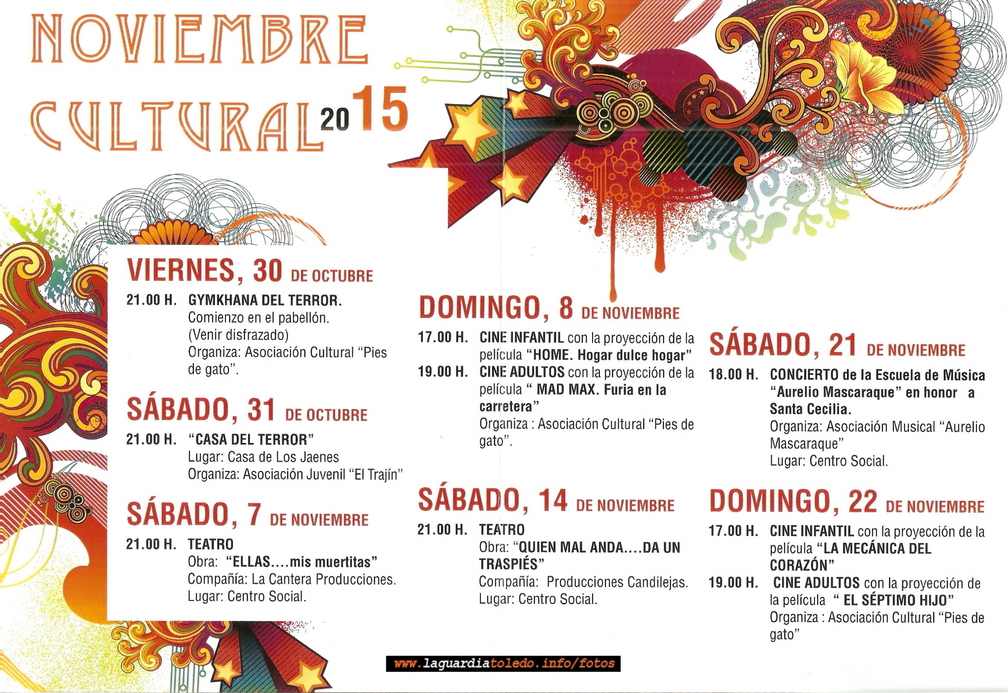 NOVIEMBRE CULTURAL 2015

VIERNES, 30 DE OCTUBRE
21.00 H. GYMKHANA DEL TERROR. Comienzo en el pabellón. (Venir disfrazado) Organiza: Asociación Cultural "Pies de gato".

SÁBADO, 31 DE OCTUBRE
21.00 H. "CASA DEL TERROR" Lugar: Casa de Los Jaenes Organiza: Asociación Juvenil "El Trajín"

SÁBADO, 7 DE NOVIEMBRE
21.00 H. TEATRO Obra: "ELLAS....mis muertitas" Compañía: La Cantera Producciones. Lugar: Centro Social.

DOMINGO, 8 DE NOVIEMBRE
17.00 H. CINE INFANTIL con la proyección de la película "HOME. Hogar dulce hogar"
19.00 H. CINE ADULTOS con la proyección de la película " MAD MAX. Furia en la carretera" Organiza : Asociación Cultural "Pies de gato".

SÁBADO, 14 DE NOVIEMBRE
21.00 H. TEATRO Obra: "QUIEN MAL ANDA....DA UN TRASPIÉS" Compañía: Producciones Candilejas. Lugar: Centro Social.

SÁBADO, 21 DE NOVIEMBRE
18.00 H. CONCIERTO de la Escuela de Música "Aurelio Mascaraque" en honor a Santa Cecilia. Organiza: Asociación Musical "Aurelio Mascaraque" Lugar: Centro Social.

DOMINGO, 22 DE NOVIEMBRE
17.00 H. CINE INFANTIL con la proyección de la película "LA MECÁNICA DEL CORAZÓN"
19.00 H. CINE ADULTOS con la proyección de la película " EL SÉPTIMO HIJO" Organiza : Asociación Cultural "Pies de gato"

www.laguardiatoledo.info/fotos